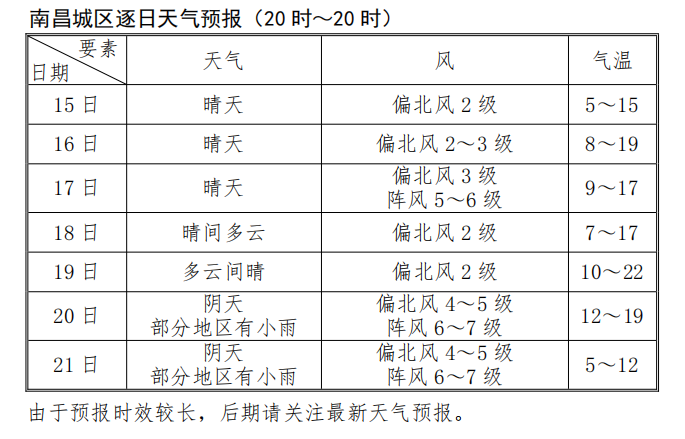 南昌城区逐日天气预报（20 时～20 时）

| 要素 日期 | 天气 | 风 | 气温 |
|---|---|---|---|
| 15 日 | 晴天 | 偏北风 2 级 | 5～15 |
| 16 日 | 晴天 | 偏北风 2～3 级 | 8～19 |
| 17 日 | 晴天 | 偏北风 3 级 阵风 5～6 级 | 9～17 |
| 18 日 | 晴间多云 | 偏北风 2 级 | 7～17 |
| 19 日 | 多云间晴 | 偏北风 2 级 | 10～22 |
| 20 日 | 阴天 部分地区有小雨 | 偏北风 4～5 级 阵风 6～7 级 | 12～19 |
| 21 日 | 阴天 部分地区有小雨 | 偏北风 4～5 级 阵风 6～7 级 | 5～12 |

由于预报时效较长，后期请关注最新天气预报。